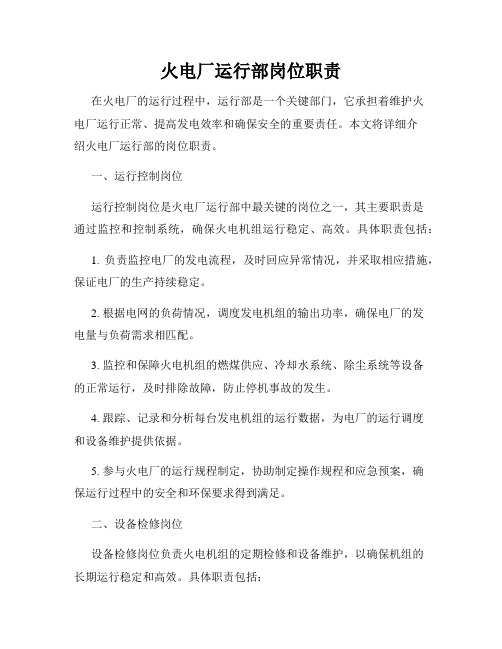 火电厂运行部岗位职责

在火电厂的运行过程中，运行部是一个关键部门，它承担着维护火电厂运行正常、提高发电效率和确保安全的重要责任。本文将详细介绍火电厂运行部的岗位职责。

一、运行控制岗位

运行控制岗位是火电厂运行部中最关键的岗位之一，其主要职责是通过监控和控制系统，确保火电机组运行稳定、高效。具体职责包括：

1. 负责监控电厂的发电流程，及时回应异常情况，并采取相应措施，保证电厂的生产持续稳定。

2. 根据电网的负荷情况，调度发电机组的输出功率，确保电厂的发电量与负荷需求相匹配。

3. 监控和保障火电机组的燃煤供应、冷却水系统、除尘系统等设备的正常运行，及时排除故障，防止停机事故的发生。

4. 跟踪、记录和分析每台发电机组的运行数据，为电厂的运行调度和设备维护提供依据。

5. 参与火电厂的运行规程制定，协助制定操作规程和应急预案，确保运行过程中的安全和环保要求得到满足。

二、设备检修岗位

设备检修岗位负责火电机组的定期检修和设备维护，以确保机组的长期运行稳定和高效。具体职责包括：